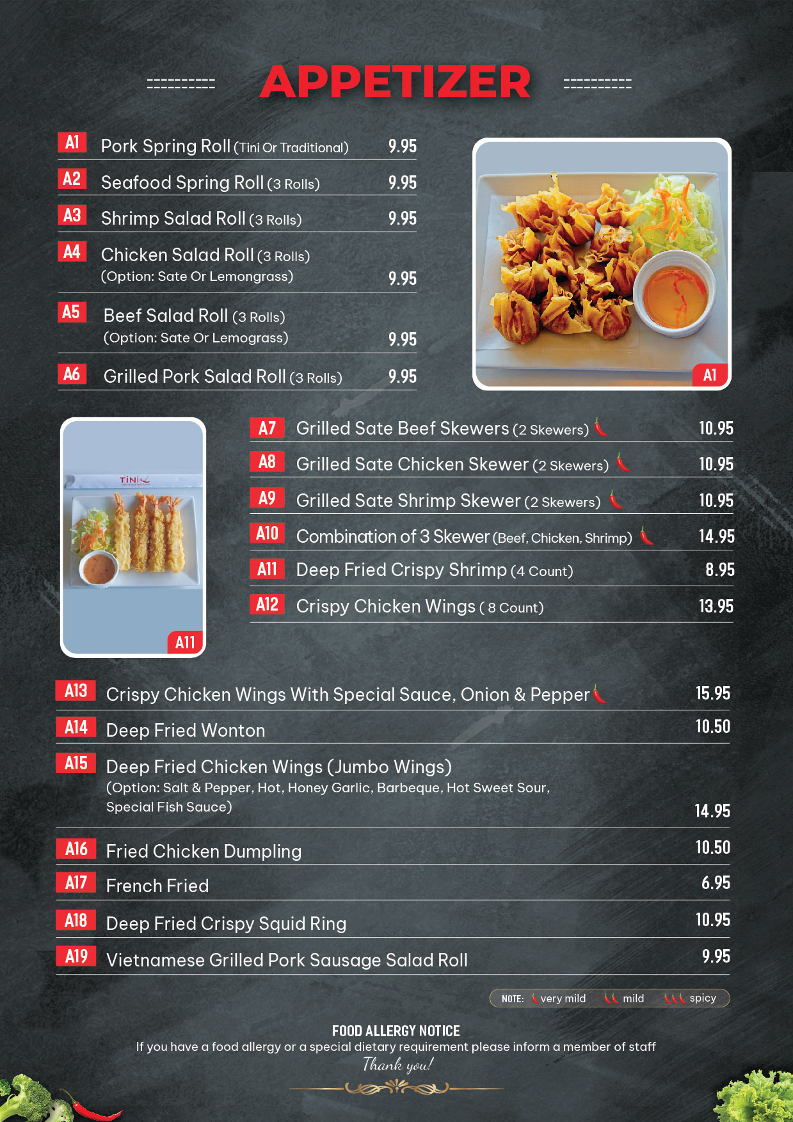 APPETIZER

A1 Pork Spring Roll (Tini Or Traditional) 9.95

A2 Seafood Spring Roll (3 Rolls) 9.95

A3 Shrimp Salad Roll (3 Rolls) 9.95

A4 Chicken Salad Roll (3 Rolls)
(Option: Sate Or Lemongrass) 9.95

A5 Beef Salad Roll (3 Rolls)
(Option: Sate Or Lemograss) 9.95

A6 Grilled Pork Salad Roll (3 Rolls) 9.95

A1

A11

A7 Grilled Sate Beef Skewers (2 Skewers) 10.95

A8 Grilled Sate Chicken Skewer (2 Skewers) 10.95

A9 Grilled Sate Shrimp Skewer (2 Skewers) 10.95

A10 Combination of 3 Skewer (Beef, Chicken, Shrimp) 14.95

A11 Deep Fried Crispy Shrimp (4 Count) 8.95

A12 Crispy Chicken Wings ( 8 Count) 13.95

A13 Crispy Chicken Wings With Special Sauce, Onion & Pepper 15.95

A14 Deep Fried Wonton 10.50

A15 Deep Fried Chicken Wings (Jumbo Wings)
(Option: Salt & Pepper, Hot, Honey Garlic, Barbeque, Hot Sweet Sour, Special Fish Sauce) 14.95

A16 Fried Chicken Dumpling 10.50

A17 French Fried 6.95

A18 Deep Fried Crispy Squid Ring 10.95

A19 Vietnamese Grilled Pork Sausage Salad Roll 9.95

NOTE: very mild mild spicy

FOOD ALLERGY NOTICE
If you have a food allergy or a special dietary requirement please inform a member of staff
Thank you!